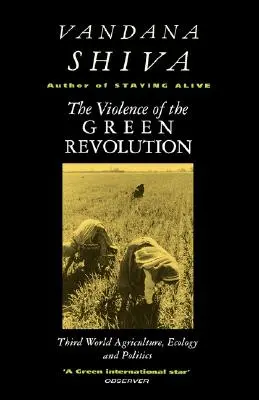 VANDANA
SHIVA

Author of STAYING ALIVE

The Violence of the
GREEN
REVOLUTION

Third World Agriculture, Ecology and Politics

'A Green international star'
OBSERVER